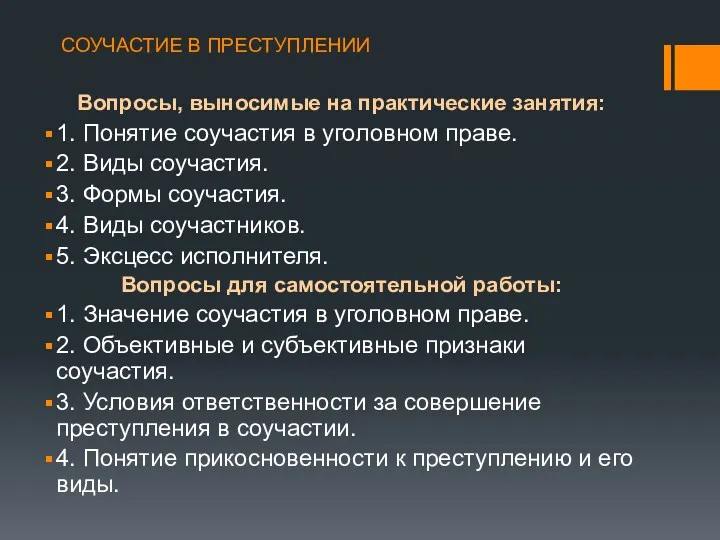 СОУЧАСТИЕ В ПРЕСТУПЛЕНИИ

Вопросы, выносимые на практические занятия:

1. Понятие соучастия в уголовном праве.

2. Виды соучастия.

3. Формы соучастия.

4. Виды соучастников.

5. Эксцесс исполнителя.

Вопросы для самостоятельной работы:

1. Значение соучастия в уголовном праве.

2. Объективные и субъективные признаки соучастия.

3. Условия ответственности за совершение преступления в соучастии.

4. Понятие прикосновенности к преступлению и его виды.